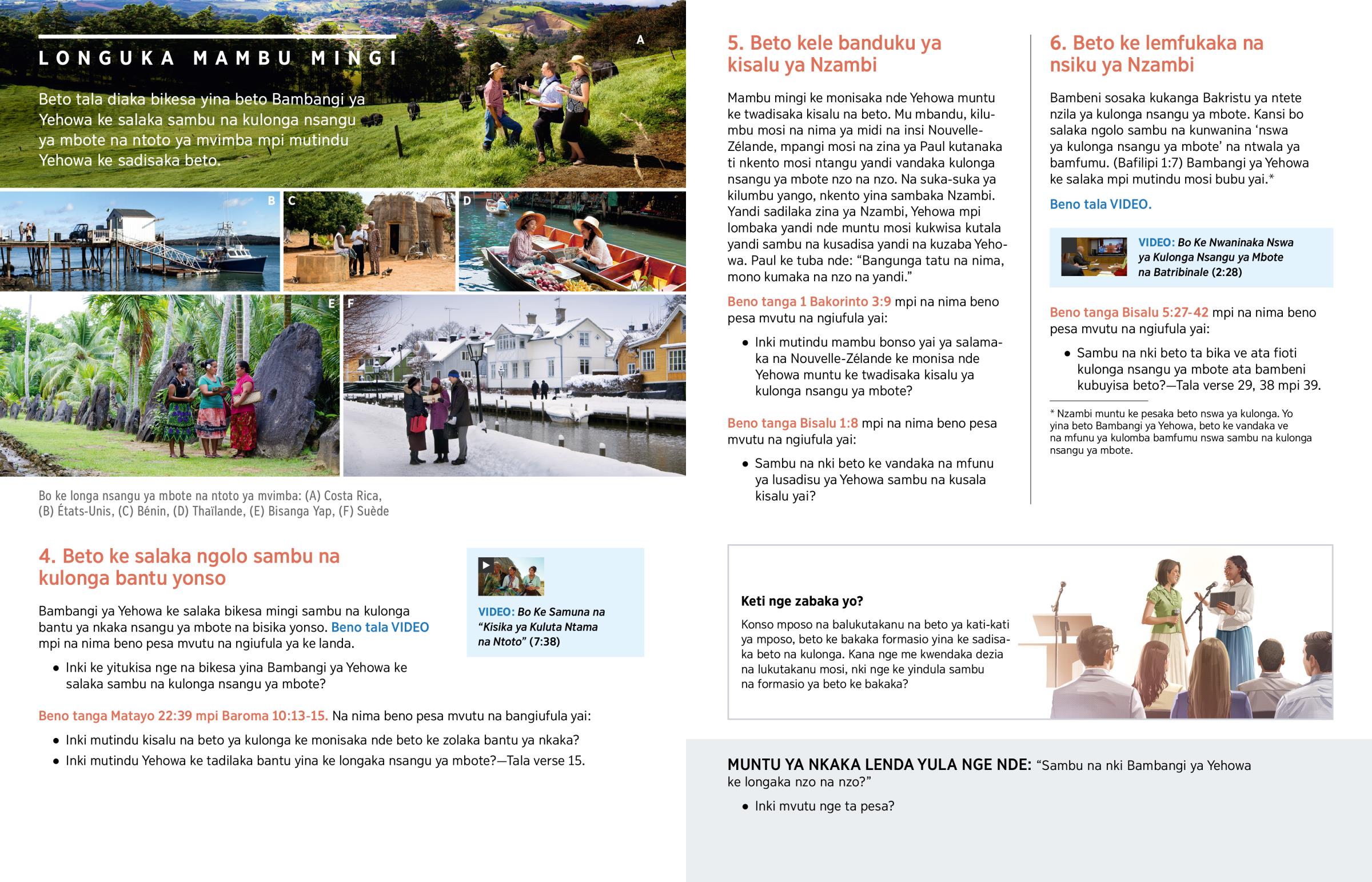 LONGUKA MAMBU MINGI

Beto tala diaka bikesa yina beto Bambangi ya Yehowa ke salaka sambu na kulonga nsangu ya mbote na ntoto ya mvimba mpi mutindu Yehowa ke sadisaka beto.

A

B

C

D

E

F

Bo ke longa nsangu ya mbote na ntoto ya mvimba: (A) Costa Rica, (B) États-Unis, (C) Bénin, (D) Thaïlande, (E) Bisanga Yap, (F) Suède

4. Beto ke salaka ngolo sambu na kulonga bantu yonso

Bambangi ya Yehowa ke salaka bikesa mingi sambu na kulonga bantu ya nkaka nsangu ya mbote na bisika yonso. Beno tala VIDEO mpi na nima beno pesa mvutu na ngiufula ya ke landa.

• Inki ke yitukisa nge na bikesa yina Bambangi ya Yehowa ke salaka sambu na kulonga nsangu ya mbote?

VIDEO: Bo Ke Samuna na “Kisika ya Kuluta Ntama na Ntoto” (7:38)

Beno tanga Matayo 22:39 mpi Baroma 10:13-15. Na nima beno pesa mvutu na bangiufula yai:

• Inki mutindu kisalu na beto ya kulonga ke monisaka nde beto ke zolaka bantu ya nkaka?

• Inki mutindu Yehowa ke tadilaka bantu yina ke longaka nsangu ya mbote?—Tala verse 15.

5. Beto kele banduku ya kisalu ya Nzambi

Mambu mingi ke monisaka nde Yehowa muntu ke twadisaka kisalu na beto. Mu mbandu, kilumbu mosi na nima ya midi na insi Nouvelle-Zélande, mpangi mosi na zina ya Paul kutanaka ti nkento mosi ntangu yandi vandaka kulonga nsangu ya mbote nzo na nzo. Na suka-suka ya kilumbu yango, nkento yina sambaka Nzambi. Yandi sadilaka zina ya Nzambi, Yehowa mpi lombaka yandi nde muntu mosi kukwisa kutala yandi sambu na kusadisa yandi na kuzaba Yehowa. Paul ke tuba nde: “Bangunga tatu na nima, mono kumaka na nzo na yandi.”

Beno tanga 1 Bakorinto 3:9 mpi na nima beno pesa mvutu na ngiufula yai:

• Inki mutindu mambu bonso yai ya salamaka na Nouvelle-Zélande ke monisa nde Yehowa muntu ke twadisaka kisalu ya kulonga nsangu ya mbote?

Beno tanga Bisalu 1:8 mpi na nima beno pesa mvutu na ngiufula yai:

• Sambu na nki beto ke vandaka na mfunu ya lusadisu ya Yehowa sambu na kusala kisalu yai?

6. Beto ke lemfukaka na nsiku ya Nzambi

Bambeni sosaka kukanga Bakristu ya ntete nzila ya kulonga nsangu ya mbote. Kansi bo salaka ngolo sambu na kunwanina ‘nswa ya kulonga nsangu ya mbote’ na ntwala ya bamfumu. (Bafilipi 1:7) Bambangi ya Yehowa ke salaka mpi mutindu mosi bubu yai.*

Beno tala VIDEO.

VIDEO: Bo Ke Nwaninaka Nswa ya Kulonga Nsangu ya Mbote na Batribinale (2:28)

Beno tanga Bisalu 5:27-42 mpi na nima beno pesa mvutu na ngiufula yai:

• Sambu na nki beto ta bika ve ata fioti kulonga nsangu ya mbote ata bambeni kubuyisa beto?—Tala verse 29, 38 mpi 39.

* Nzambi muntu ke pesaka beto nswa ya kulonga. Yo yina beto Bambangi ya Yehowa, beto ke vandaka ve na mfunu ya kulomba bamfumu nswa sambu na kulonga nsangu ya mbote.

Keti nge zabaka yo?

Konso mposo na balukutakanu na beto ya kati-kati ya mposo, beto ke bakaka formasio yina ke sadisaka beto na kulonga. Kana nge me kwendaka dezia na lukutakanu mosi, nki nge ke yindula sambu na formasio ya beto ke bakaka?

MUNTU YA NKAKA LENDA YULA NGE NDE: “Sambu na nki Bambangi ya Yehowa ke longaka nzo na nzo?”

• Inki mvutu nge ta pesa?